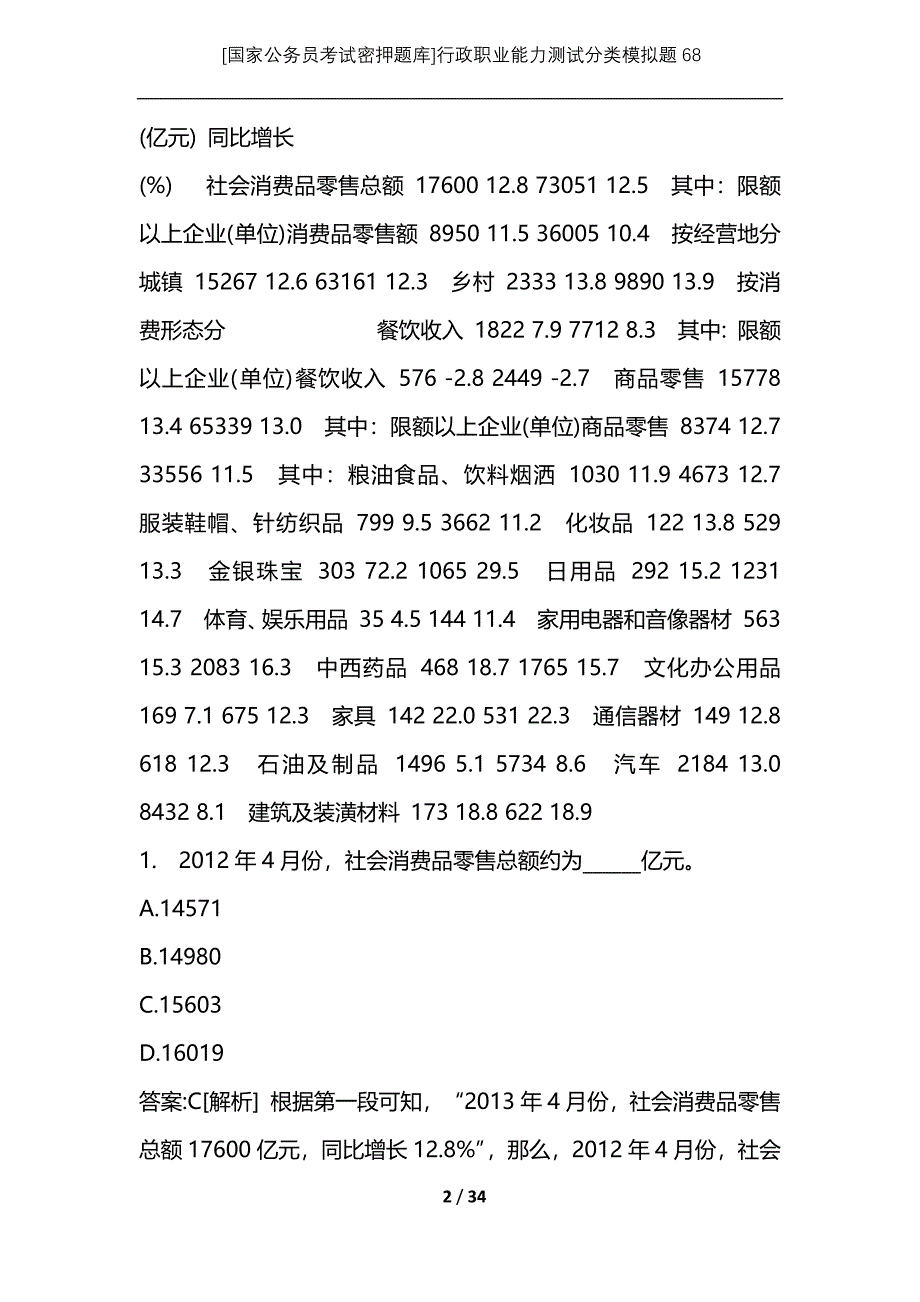 [国家公务员考试密押题库]行政职业能力测试分类模拟题68

(亿元) 同比增长 (%) 社会消费品零售总额 17600 12.8 73051 12.5 其中：限额以上企业(单位)消费品零售额 8950 11.5 36005 10.4 按经营地分 城镇 15267 12.6 63161 12.3 乡村 2333 13.8 9890 13.9 按消费形态分 餐饮收入 1822 7.9 7712 8.3 其中：限额以上企业(单位)餐饮收入 576 -2.8 2449 -2.7 商品零售 15778 13.4 65339 13.0 其中：限额以上企业(单位)商品零售 8374 12.7 33556 11.5 其中：粮油食品、饮料烟酒 1030 11.9 4673 12.7 服装鞋帽、针纺织品 799 9.5 3662 11.2 化妆品 122 13.8 529 13.3 金银珠宝 303 72.2 1065 29.5 日用品 292 15.2 1231 14.7 体育、娱乐用品 35 4.5 144 11.4 家用电器和音像器材 563 15.3 2083 16.3 中西药品 468 18.7 1765 15.7 文化办公用品 169 7.1 675 12.3 家具 142 22.0 531 22.3 通信器材 149 12.8 618 12.3 石油及制品 1496 5.1 5734 8.6 汽车 2184 13.0 8432 8.1 建筑及装潢材料 173 18.8 622 18.9

1. 2012年4月份，社会消费品零售总额约为______亿元。

A.14571

B.14980

C.15603

D.16019

答案:C[解析] 根据第一段可知，“2013年4月份，社会消费品零售总额17600亿元，同比增长12.8%”，那么，2012年4月份，社会

2 / 34